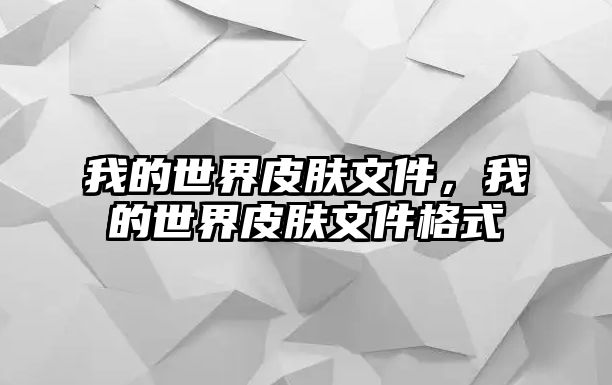 我的世界皮肤文件，我的世界皮肤文件格式